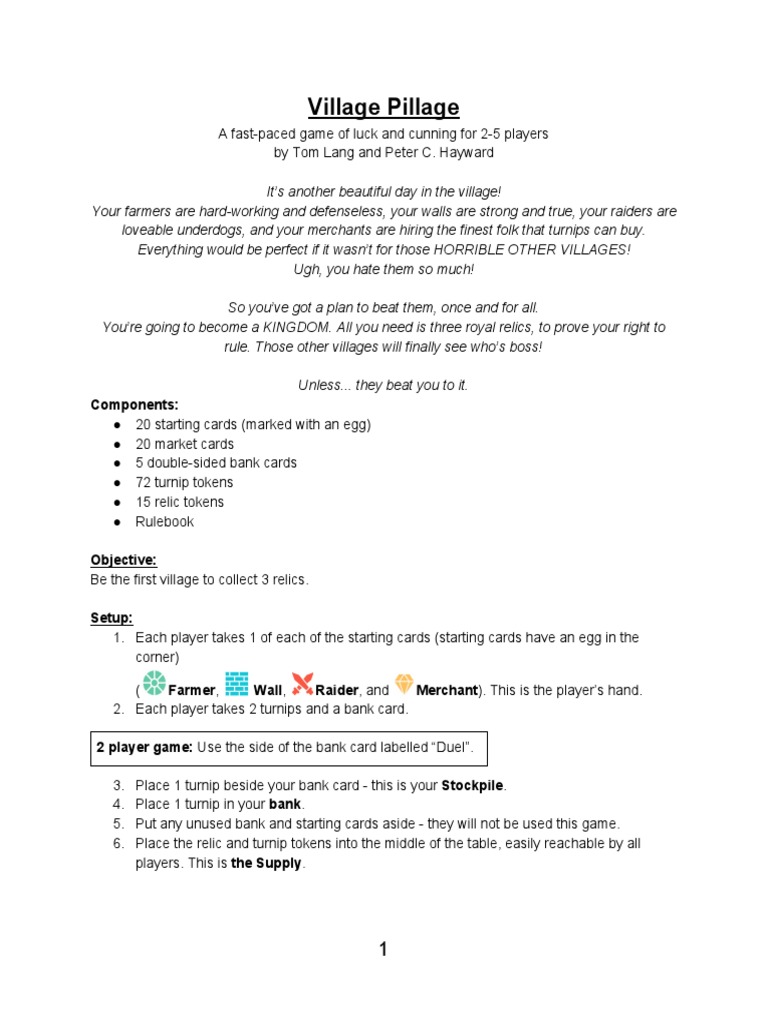 Village Pillage

A fast-paced game of luck and cunning for 2-5 players
by Tom Lang and Peter C. Hayward

It's another beautiful day in the village!
Your farmers are hard-working and defenseless, your walls are strong and true, your raiders are loveable underdogs, and your merchants are hiring the finest folk that turnips can buy.
Everything would be perfect if it wasn't for those HORRIBLE OTHER VILLAGES!
Ugh, you hate them so much!

So you've got a plan to beat them, once and for all.
You're going to become a KINGDOM. All you need is three royal relics, to prove your right to rule. Those other villages will finally see who's boss!

Unless... they beat you to it.

Components:
● 20 starting cards (marked with an egg)
● 20 market cards
● 5 double-sided bank cards
● 72 turnip tokens
● 15 relic tokens
● Rulebook

Objective:
Be the first village to collect 3 relics.

Setup:
1. Each player takes 1 of each of the starting cards (starting cards have an egg in the corner)
( Farmer, Wall, Raider, and Merchant). This is the player's hand.
2. Each player takes 2 turnips and a bank card.

2 player game: Use the side of the bank card labelled "Duel".

3. Place 1 turnip beside your bank card - this is your Stockpile.
4. Place 1 turnip in your bank.
5. Put any unused bank and starting cards aside - they will not be used this game.
6. Place the relic and turnip tokens into the middle of the table, easily reachable by all players. This is the Supply.

1